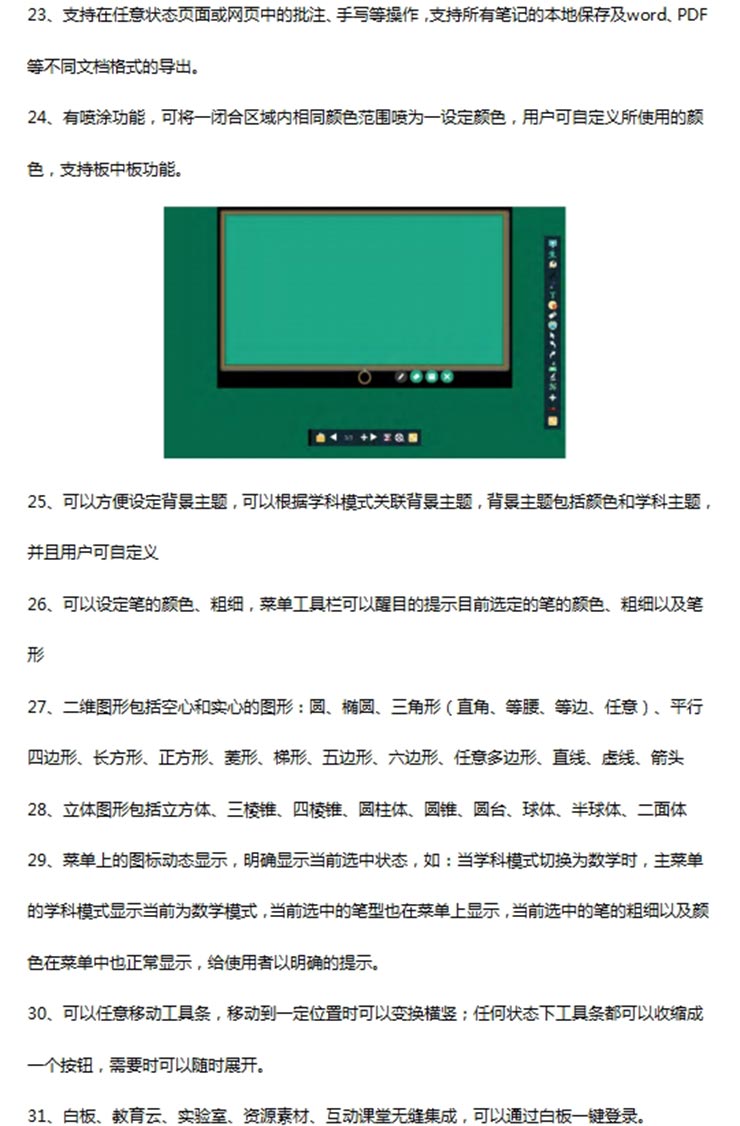 23、支持在任意状态页面或网页中的批注、手写等操作，支持所有笔记的本地保存及word、PDF等不同文档格式的导出。

24、有喷涂功能，可将一闭合区域内相同颜色范围喷为一设定颜色，用户可自定义所使用的颜色，支持板中板功能。

25、可以方便设定背景主题，可以根据学科模式关联背景主题，背景主题包括颜色和学科主题，并且用户可自定义

26、可以设定笔的颜色、粗细，菜单工具栏可以醒目的提示目前选定的笔的颜色、粗细以及笔形

27、二维图形包括空心和实心的图形：圆、椭圆、三角形（直角、等腰、等边、任意）、平行四边形、长方形、正方形、菱形、梯形、五边形、六边形、任意多边形、直线、虚线、箭头

28、立体图形包括立方体、三棱锥、四棱锥、圆柱体、圆锥、圆台、球体、半球体、二面体

29、菜单上的图标动态显示，明确显示当前选中状态，如：当学科模式切换为数学时，主菜单的学科模式显示当前为数学模式，当前选中的笔型也在菜单上显示，当前选中的笔的粗细以及颜色在菜单中也正常显示，给使用者以明确的提示。

30、可以任意移动工具条，移动到一定位置时可以变换横竖；任何状态下工具条都可以收缩成一个按钮，需要时可以随时展开。

31、白板、教育云、实验室、资源素材、互动课堂无缝集成，可以通过白板一键登录。